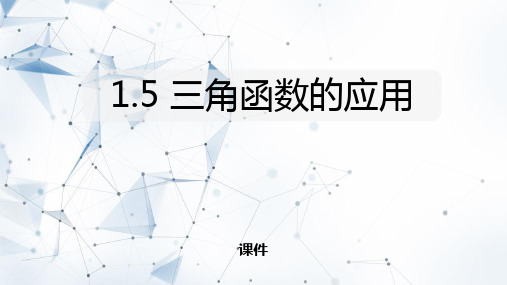 1.5 三角函数的应用

课件